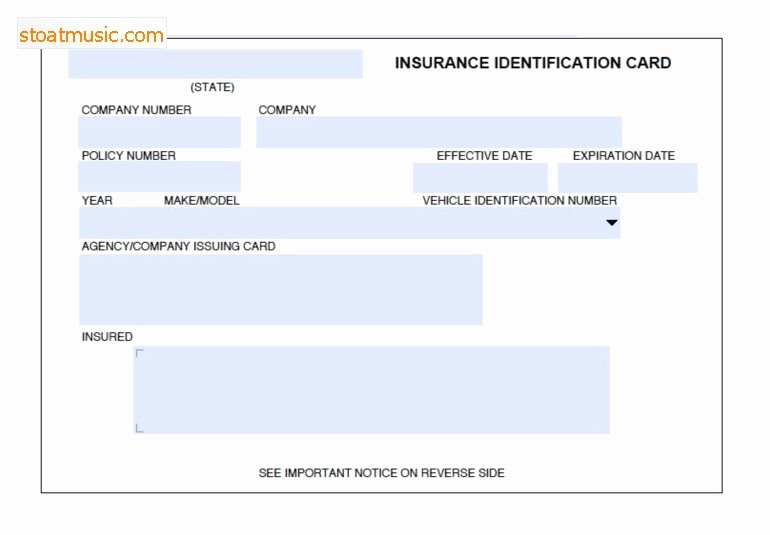 stoatmusic.com

INSURANCE IDENTIFICATION CARD

(STATE)

COMPANY NUMBER

COMPANY

POLICY NUMBER

EFFECTIVE DATE

EXPIRATION DATE

YEAR

MAKE/MODEL

VEHICLE IDENTIFICATION NUMBER

AGENCY/COMPANY ISSUING CARD

INSURED

SEE IMPORTANT NOTICE ON REVERSE SIDE